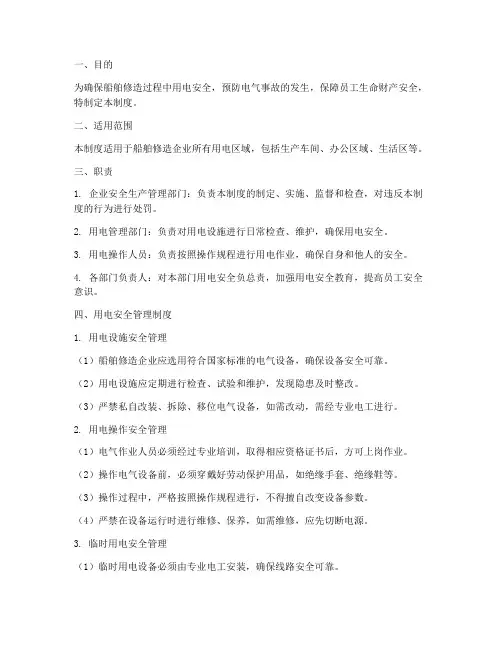 一、目的

为确保船舶修造过程中用电安全，预防电气事故的发生，保障员工生命财产安全，特制定本制度。

二、适用范围

本制度适用于船舶修造企业所有用电区域，包括生产车间、办公区域、生活区等。

三、职责

1. 企业安全生产管理部门：负责本制度的制定、实施、监督和检查，对违反本制度的行为进行处罚。

2. 用电管理部门：负责对用电设施进行日常检查、维护，确保用电安全。

3. 用电操作人员：负责按照操作规程进行用电作业，确保自身和他人的安全。

4. 各部门负责人：对本部门用电安全负总责，加强用电安全教育，提高员工安全意识。

四、用电安全管理制度

1. 用电设施安全管理

（1）船舶修造企业应选用符合国家标准的电气设备，确保设备安全可靠。

（2）用电设施应定期进行检查、试验和维护，发现隐患及时整改。

（3）严禁私自改装、拆除、移位电气设备，如需改动，需经专业电工进行。

2. 用电操作安全管理

（1）电气作业人员必须经过专业培训，取得相应资格证书后，方可上岗作业。

（2）操作电气设备前，必须穿戴好劳动保护用品，如绝缘手套、绝缘鞋等。

（3）操作过程中，严格按照操作规程进行，不得擅自改变设备参数。

（4）严禁在设备运行时进行维修、保养，如需维修，应先切断电源。

3. 临时用电安全管理

（1）临时用电设备必须由专业电工安装，确保线路安全可靠。